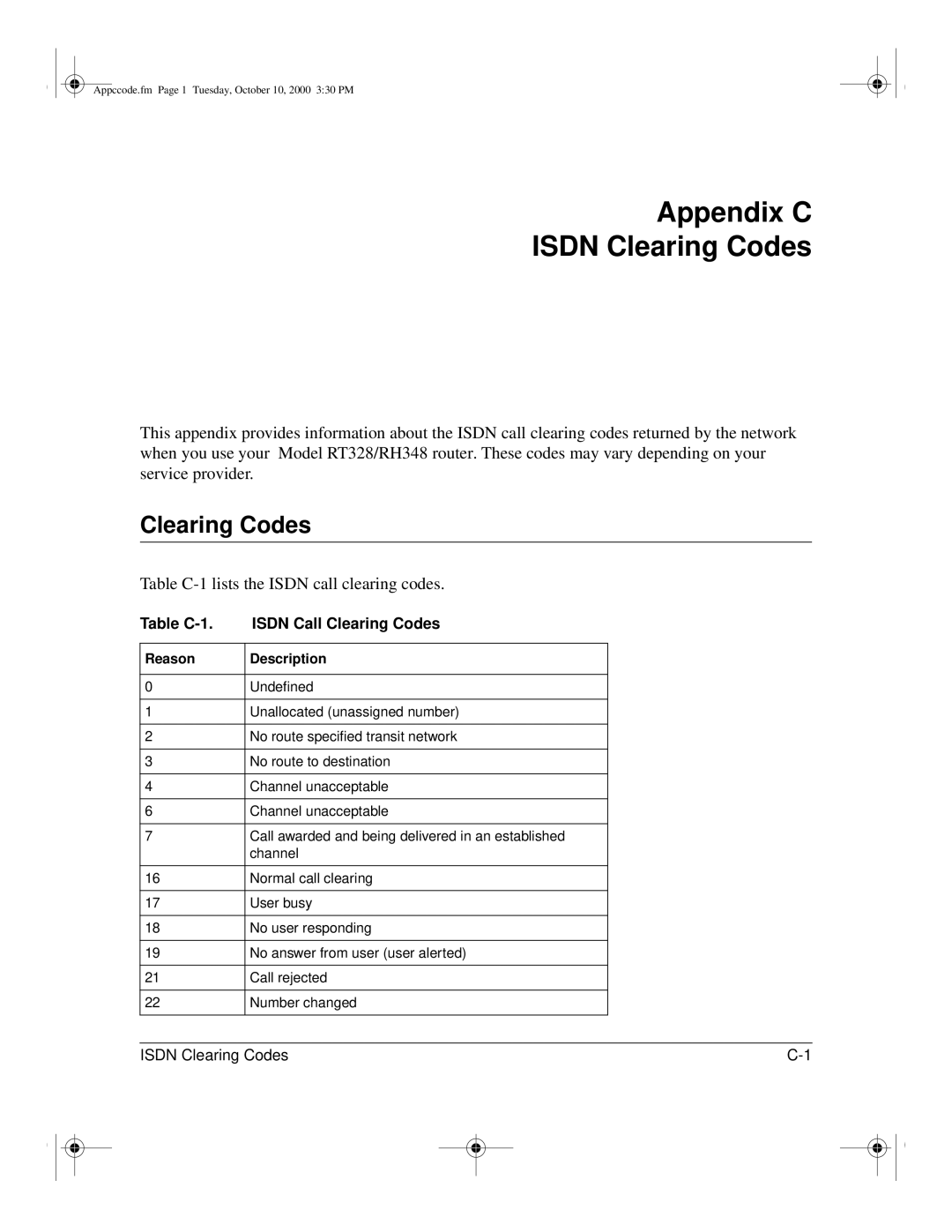 Appccode.fm Page 1 Tuesday, October 10, 2000 3:30 PM

Appendix C
ISDN Clearing Codes

This appendix provides information about the ISDN call clearing codes returned by the network when you use your Model RT328/RH348 router. These codes may vary depending on your service provider.

Clearing Codes

Table C-1 lists the ISDN call clearing codes.

Table C-1. ISDN Call Clearing Codes

| Reason | Description |
|---|---|
| 0 | Undefined |
| 1 | Unallocated (unassigned number) |
| 2 | No route specified transit network |
| 3 | No route to destination |
| 4 | Channel unacceptable |
| 6 | Channel unacceptable |
| 7 | Call awarded and being delivered in an established channel |
| 16 | Normal call clearing |
| 17 | User busy |
| 18 | No user responding |
| 19 | No answer from user (user alerted) |
| 21 | Call rejected |
| 22 | Number changed |

ISDN Clearing Codes C-1